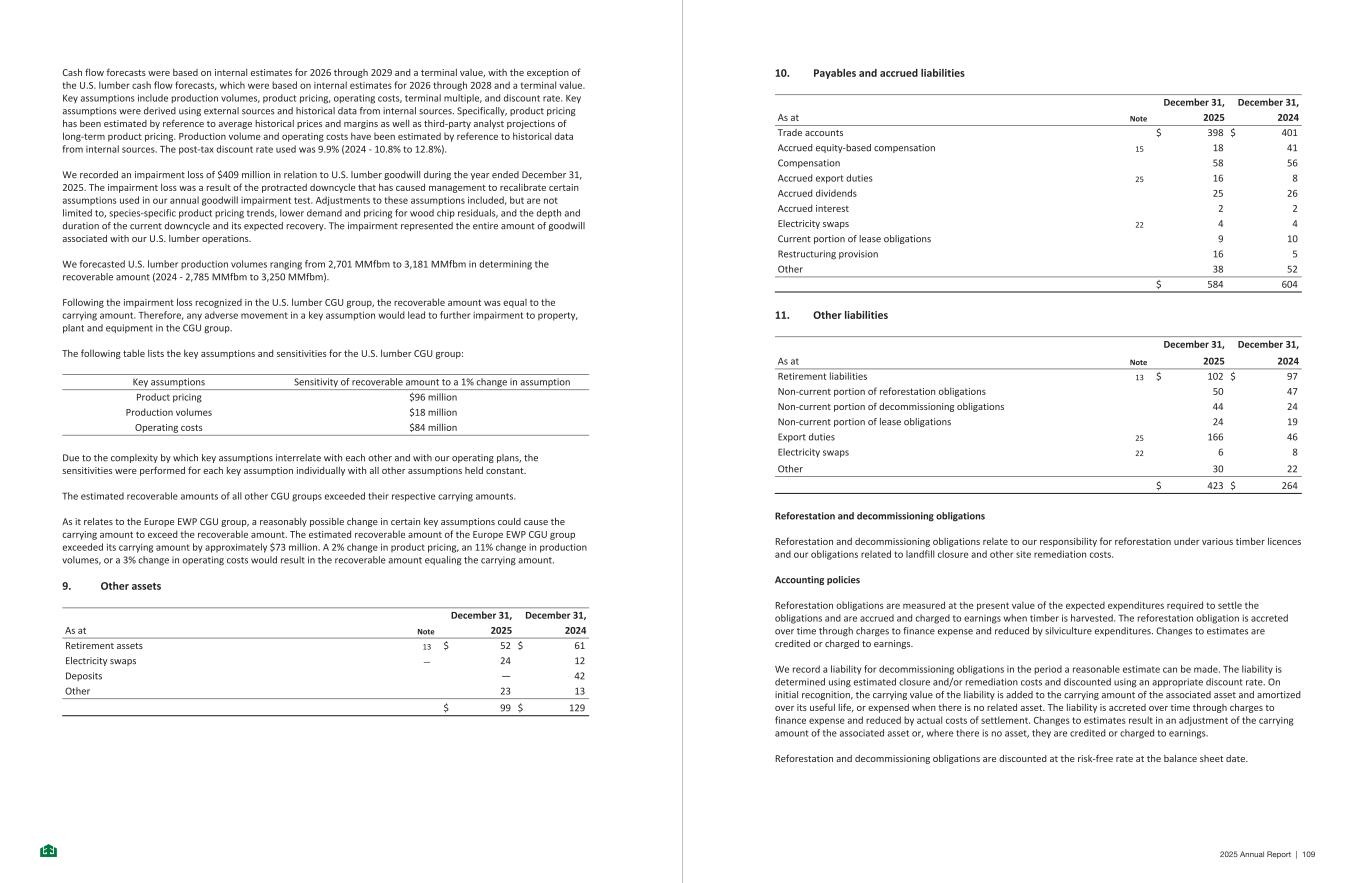 Cash flow forecasts were based on internal estimates for 2026 through 2029 and a terminal value, with the exception of the U.S. lumber cash flow forecasts, which were based on internal estimates for 2026 through 2028 and a terminal value. Key assumptions include production volumes, product pricing, operating costs, terminal multiple, and discount rate. Key assumptions were derived using external sources and historical data from internal sources. Specifically, product pricing has been estimated by reference to average historical prices and margins as well as third-party analyst projections of long-term product pricing. Production volume and operating costs have been estimated by reference to historical data from internal sources. The post-tax discount rate used was 9.9% (2024 - 10.8% to 12.8%).

We recorded an impairment loss of $409 million in relation to U.S. lumber goodwill during the year ended December 31, 2025. The impairment loss was a result of the protracted downcycle that has caused management to recalibrate certain assumptions used in our annual goodwill impairment test. Adjustments to these assumptions included, but are not limited to, species-specific product pricing trends, lower demand and pricing for wood chip residuals, and the depth and duration of the current downcycle and its expected recovery. The impairment represented the entire amount of goodwill associated with our U.S. lumber operations.

We forecasted U.S. lumber production volumes ranging from 2,701 MMfbm to 3,181 MMfbm in determining the recoverable amount (2024 - 2,785 MMfbm to 3,250 MMfbm).

Following the impairment loss recognized in the U.S. lumber CGU group, the recoverable amount was equal to the carrying amount. Therefore, any adverse movement in a key assumption would lead to further impairment to property, plant and equipment in the CGU group.

The following table lists the key assumptions and sensitivities for the U.S. lumber CGU group:

| Key assumptions | Sensitivity of recoverable amount to a 1% change in assumption |
|---|---|
| Product pricing | $96 million |
| Production volumes | $18 million |
| Operating costs | $84 million |

Due to the complexity by which key assumptions interrelate with each other and with our operating plans, the sensitivities were performed for each key assumption individually with all other assumptions held constant.

The estimated recoverable amounts of all other CGU groups exceeded their respective carrying amounts.

As it relates to the Europe EWP CGU group, a reasonably possible change in certain key assumptions could cause the carrying amount to exceed the recoverable amount. The estimated recoverable amount of the Europe EWP CGU group exceeded its carrying amount by approximately $73 million. A 2% change in product pricing, an 11% change in production volumes, or a 3% change in operating costs would result in the recoverable amount equaling the carrying amount.

9. Other assets

| As at | Note | December 31, 2025 | December 31, 2024 |
|---|---|---|---|
| Retirement assets | 13 | $ 52 | $ 61 |
| Electricity swaps | — | 24 | 12 |
| Deposits | | — | 42 |
| Other | | 23 | 13 |
| | | $ 99 | $ 129 |

10. Payables and accrued liabilities

| As at | Note | December 31, 2025 | December 31, 2024 |
|---|---|---|---|
| Trade accounts | | $ 398 | $ 401 |
| Accrued equity-based compensation | 15 | 18 | 41 |
| Compensation | | 58 | 56 |
| Accrued export duties | 25 | 16 | 8 |
| Accrued dividends | | 25 | 26 |
| Accrued interest | | 2 | 2 |
| Electricity swaps | 22 | 4 | 4 |
| Current portion of lease obligations | | 9 | 10 |
| Restructuring provision | | 16 | 5 |
| Other | | 38 | 52 |
| | | $ 584 | 604 |

11. Other liabilities

| As at | Note | December 31, 2025 | December 31, 2024 |
|---|---|---|---|
| Retirement liabilities | 13 | $ 102 | $ 97 |
| Non-current portion of reforestation obligations | | 50 | 47 |
| Non-current portion of decommissioning obligations | | 44 | 24 |
| Non-current portion of lease obligations | | 24 | 19 |
| Export duties | 25 | 166 | 46 |
| Electricity swaps | 22 | 6 | 8 |
| Other | | 30 | 22 |
| | | $ 423 | $ 264 |

Reforestation and decommissioning obligations

Reforestation and decommissioning obligations relate to our responsibility for reforestation under various timber licences and our obligations related to landfill closure and other site remediation costs.

Accounting policies

Reforestation obligations are measured at the present value of the expected expenditures required to settle the obligations and are accrued and charged to earnings when timber is harvested. The reforestation obligation is accreted over time through charges to finance expense and reduced by silviculture expenditures. Changes to estimates are credited or charged to earnings.

We record a liability for decommissioning obligations in the period a reasonable estimate can be made. The liability is determined using estimated closure and/or remediation costs and discounted using an appropriate discount rate. On initial recognition, the carrying value of the liability is added to the carrying amount of the associated asset and amortized over its useful life, or expensed when there is no related asset. The liability is accreted over time through charges to finance expense and reduced by actual costs of settlement. Changes to estimates result in an adjustment of the carrying amount of the associated asset or, where there is no asset, they are credited or charged to earnings.

Reforestation and decommissioning obligations are discounted at the risk-free rate at the balance sheet date.

2025 Annual Report | 109